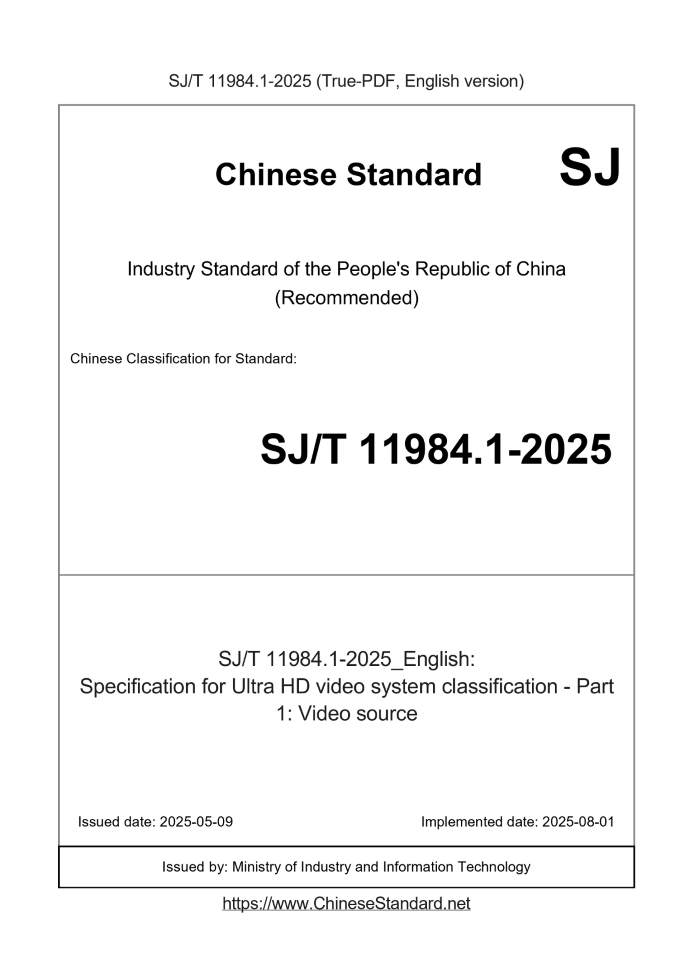 SJ/T 11984.1-2025 (True-PDF, English version)

Chinese Standard

SJ

Industry Standard of the People's Republic of China (Recommended)

Chinese Classification for Standard:

SJ/T 11984.1-2025

SJ/T 11984.1-2025_English: Specification for Ultra HD video system classification - Part 1: Video source

Issued date: 2025-05-09

Implemented date: 2025-08-01

Issued by: Ministry of Industry and Information Technology

https://www.ChineseStandard.net